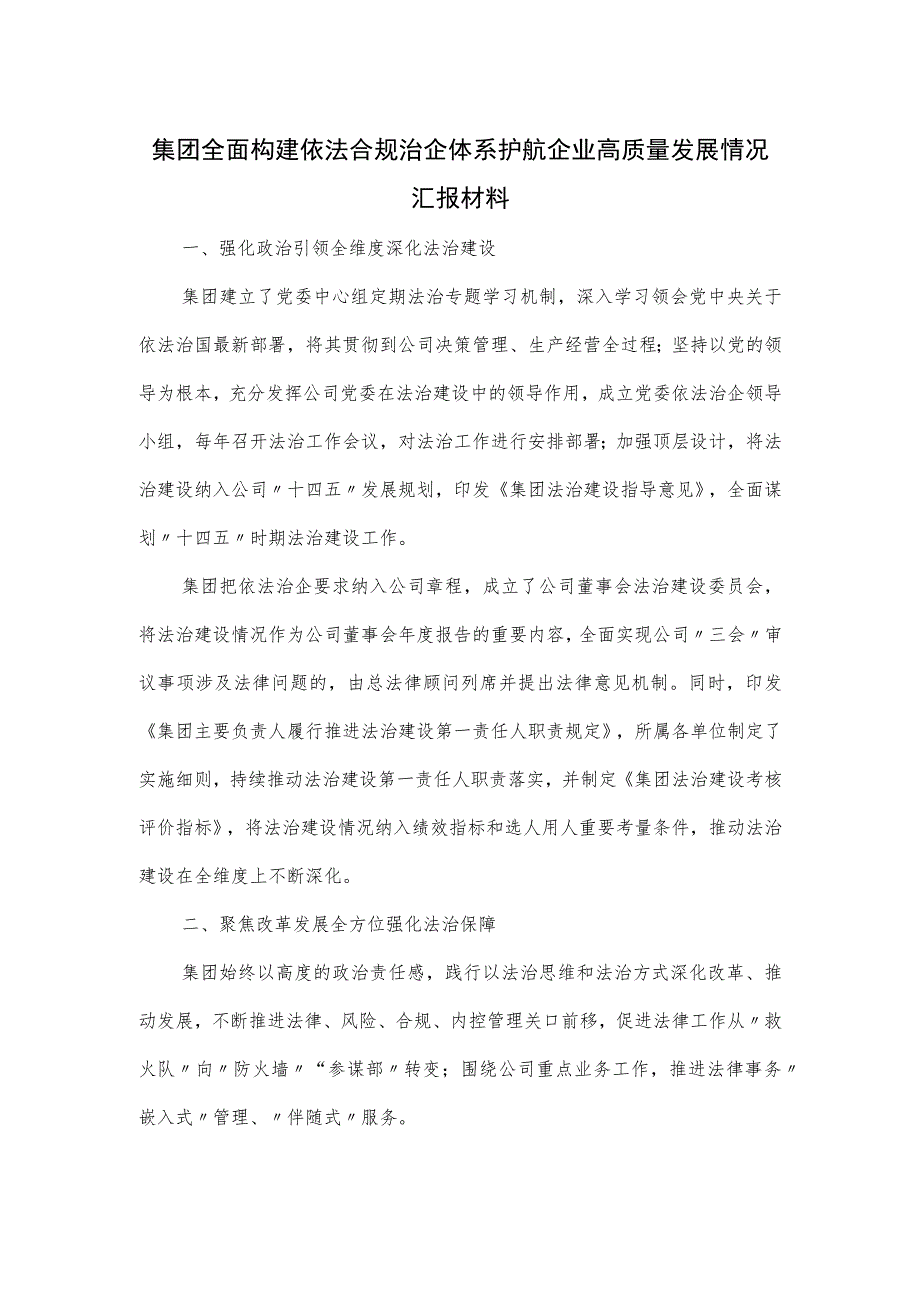 集团全面构建依法合规治企体系护航企业高质量发展情况汇报材料

一、强化政治引领全维度深化法治建设

集团建立了党委中心组定期法治专题学习机制，深入学习领会党中央关于依法治国最新部署，将其贯彻到公司决策管理、生产经营全过程；坚持以党的领导为根本，充分发挥公司党委在法治建设中的领导作用，成立党委依法治企领导小组，每年召开法治工作会议，对法治工作进行安排部署；加强顶层设计，将法治建设纳入公司〃十四五〃发展规划，印发《集团法治建设指导意见》，全面谋划〃十四五〃时期法治建设工作。

集团把依法治企要求纳入公司章程，成立了公司董事会法治建设委员会，将法治建设情况作为公司董事会年度报告的重要内容，全面实现公司〃三会〃审议事项涉及法律问题的，由总法律顾问列席并提出法律意见机制。同时，印发《集团主要负责人履行推进法治建设第一责任人职责规定》，所属各单位制定了实施细则，持续推动法治建设第一责任人职责落实，并制定《集团法治建设考核评价指标》，将法治建设情况纳入绩效指标和选人用人重要考量条件，推动法治建设在全维度上不断深化。

二、聚焦改革发展全方位强化法治保障

集团始终以高度的政治责任感，践行以法治思维和法治方式深化改革、推动发展，不断推进法律、风险、合规、内控管理关口前移，促进法律工作从〃救火队〃向〃防火墙〃“参谋部〃转变；围绕公司重点业务工作，推进法律事务〃嵌入式〃管理、〃伴随式〃服务。